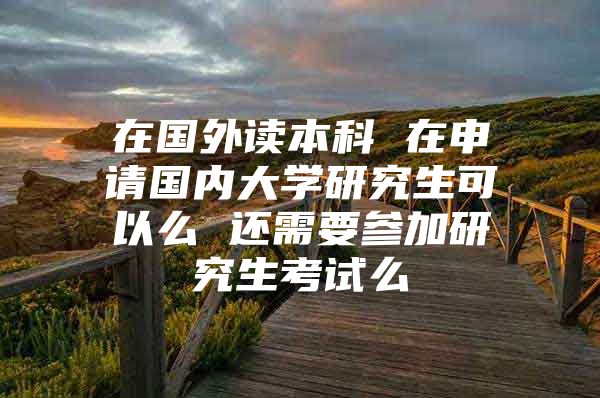 在国外读本科 在申请国内大学研究生可以么 还需要参加研究生考试么